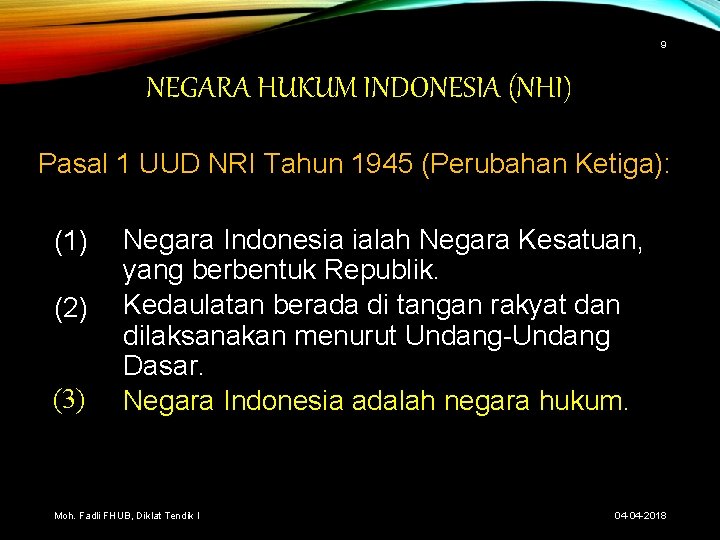 9

NEGARA HUKUM INDONESIA (NHI)

Pasal 1 UUD NRI Tahun 1945 (Perubahan Ketiga):

(1) Negara Indonesia ialah Negara Kesatuan, yang berbentuk Republik.

(2) Kedaulatan berada di tangan rakyat dan dilaksanakan menurut Undang-Undang Dasar.

(3) Negara Indonesia adalah negara hukum.

Moh. Fadli FHUB, Diklat Tendik I

04-04-2018